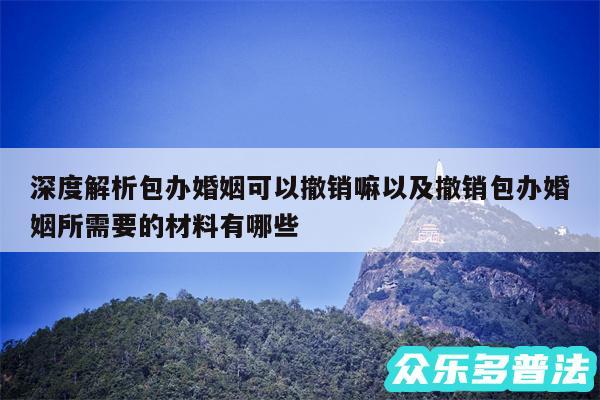 深度解析包办婚姻可以撤销嘛以及撤销包办婚姻所需要的材料有哪些

众乐多普法